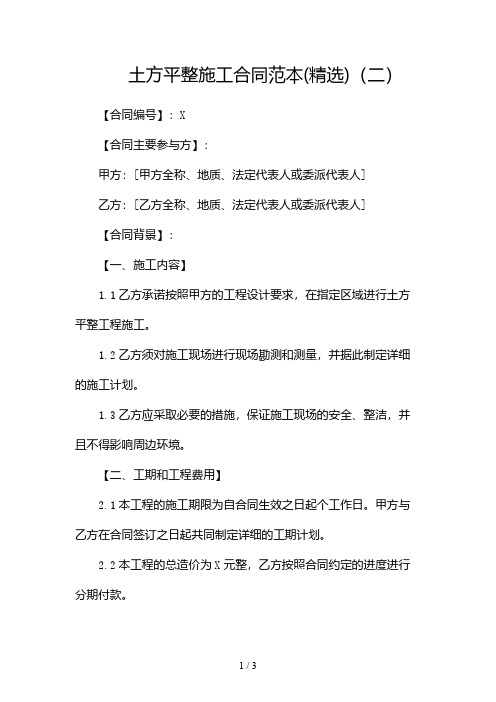 土方平整施工合同范本(精选)（二）

【合同编号】：X

【合同主要参与方】：

甲方：［甲方全称、地质、法定代表人或委派代表人］

乙方：［乙方全称、地质、法定代表人或委派代表人］

【合同背景】：

【一、施工内容】

1.1 乙方承诺按照甲方的工程设计要求，在指定区域进行土方平整工程施工。

1.2 乙方须对施工现场进行现场勘测和测量，并据此制定详细的施工计划。

1.3 乙方应采取必要的措施，保证施工现场的安全、整洁，并且不得影响周边环境。

【二、工期和工程费用】

2.1 本工程的施工期限为自合同生效之日起个工作日。甲方与乙方在合同签订之日起共同制定详细的工期计划。

2.2 本工程的总造价为 X 元整，乙方按照合同约定的进度进行分期付款。

1 / 3